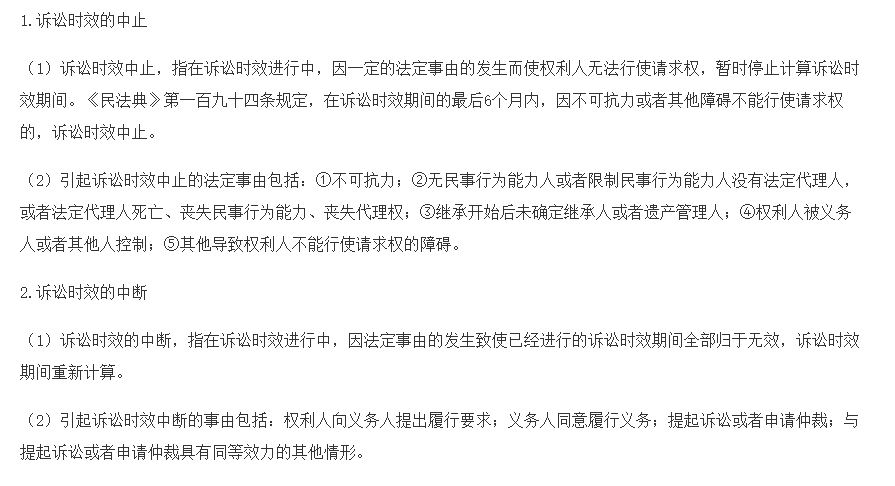 1.诉讼时效的中止

（1）诉讼时效中止，指在诉讼时效进行中，因一定的法定事由的发生而使权利人无法行使请求权，暂时停止计算诉讼时效期间。《民法典》第一百九十四条规定，在诉讼时效期间的最后6个月内，因不可抗力或者其他障碍不能行使请求权的，诉讼时效中止。

（2）引起诉讼时效中止的法定事由包括：①不可抗力；②无民事行为能力人或者限制民事行为能力人没有法定代理人，或者法定代理人死亡、丧失民事行为能力、丧失代理权；③继承开始后未确定继承人或者遗产管理人；④权利人被义务人或者其他人控制；⑤其他导致权利人不能行使请求权的障碍。

2.诉讼时效的中断

（1）诉讼时效的中断，指在诉讼时效进行中，因法定事由的发生致使已经进行的诉讼时效期间全部归于无效，诉讼时效期间重新计算。

（2）引起诉讼时效中断的事由包括：权利人向义务人提出履行要求；义务人同意履行义务；提起诉讼或者申请仲裁；与提起诉讼或者申请仲裁具有同等效力的其他情形。